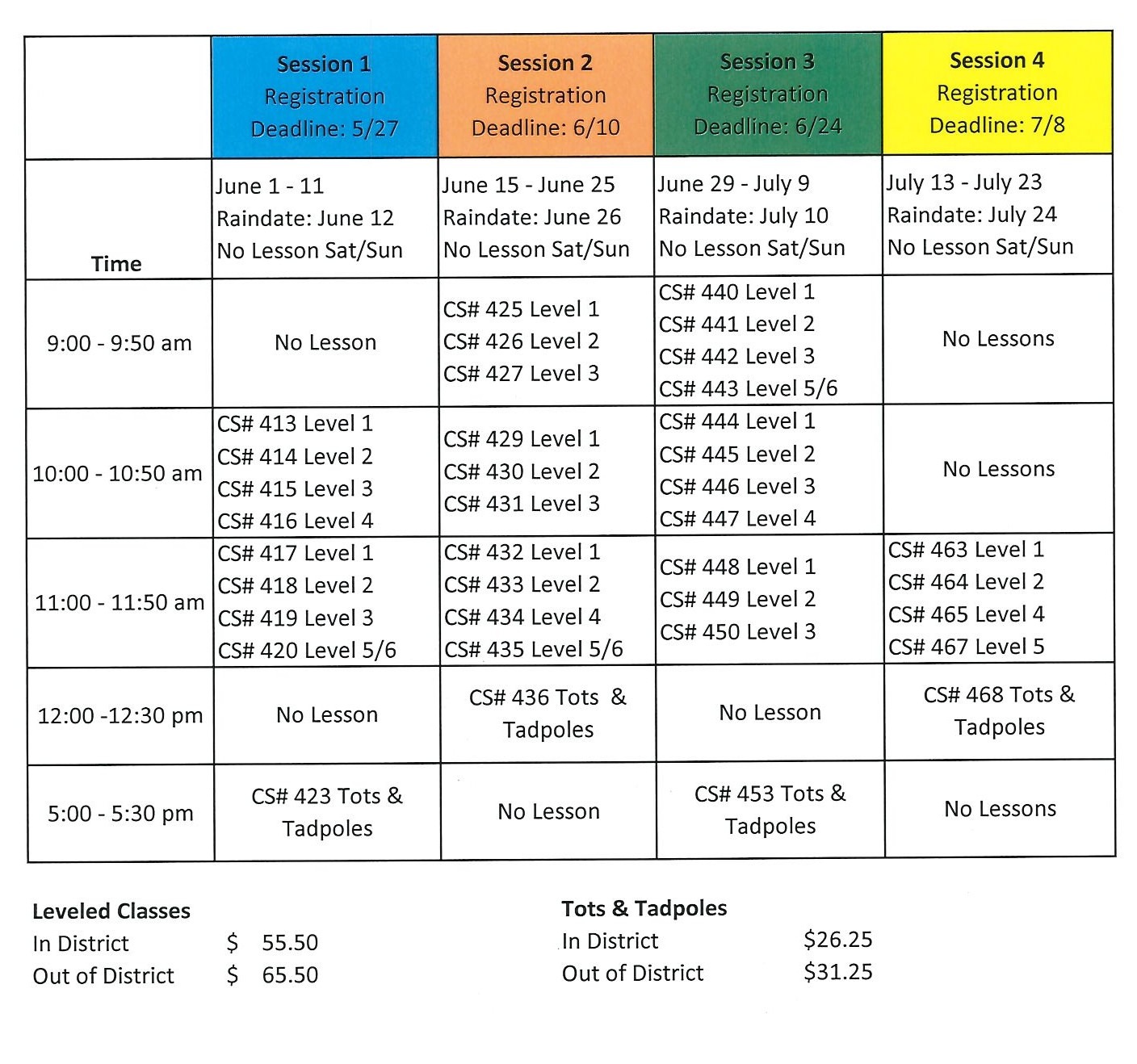 | | Session 1 Registration Deadline: 5/27 | Session 2 Registration Deadline: 6/10 | Session 3 Registration Deadline: 6/24 | Session 4 Registration Deadline: 7/8 |
|---|---|---|---|---|
| Time | June 1 - 11 Raindate: June 12 No Lesson Sat/Sun | June 15 - June 25 Raindate: June 26 No Lesson Sat/Sun | June 29 - July 9 Raindate: July 10 No Lesson Sat/Sun | July 13 - July 23 Raindate: July 24 No Lesson Sat/Sun |
| 9:00 - 9:50 am | No Lesson | CS# 425 Level 1 CS# 426 Level 2 CS# 427 Level 3 | CS# 440 Level 1 CS# 441 Level 2 CS# 442 Level 3 CS# 443 Level 5/6 | No Lessons |
| 10:00 - 10:50 am | CS# 413 Level 1 CS# 414 Level 2 CS# 415 Level 3 CS# 416 Level 4 | CS# 429 Level 1 CS# 430 Level 2 CS# 431 Level 3 | CS# 444 Level 1 CS# 445 Level 2 CS# 446 Level 3 CS# 447 Level 4 | No Lessons |
| 11:00 - 11:50 am | CS# 417 Level 1 CS# 418 Level 2 CS# 419 Level 3 CS# 420 Level 5/6 | CS# 432 Level 1 CS# 433 Level 2 CS# 434 Level 4 CS# 435 Level 5/6 | CS# 448 Level 1 CS# 449 Level 2 CS# 450 Level 3 | CS# 463 Level 1 CS# 464 Level 2 CS# 465 Level 4 CS# 467 Level 5 |
| 12:00 -12:30 pm | No Lesson | CS# 436 Tots & Tadpoles | No Lesson | CS# 468 Tots & Tadpoles |
| 5:00 - 5:30 pm | CS# 423 Tots & Tadpoles | No Lesson | CS# 453 Tots & Tadpoles | No Lessons |

Leveled Classes
In District $ 55.50
Out of District $ 65.50

Tots & Tadpoles
In District $26.25
Out of District $31.25